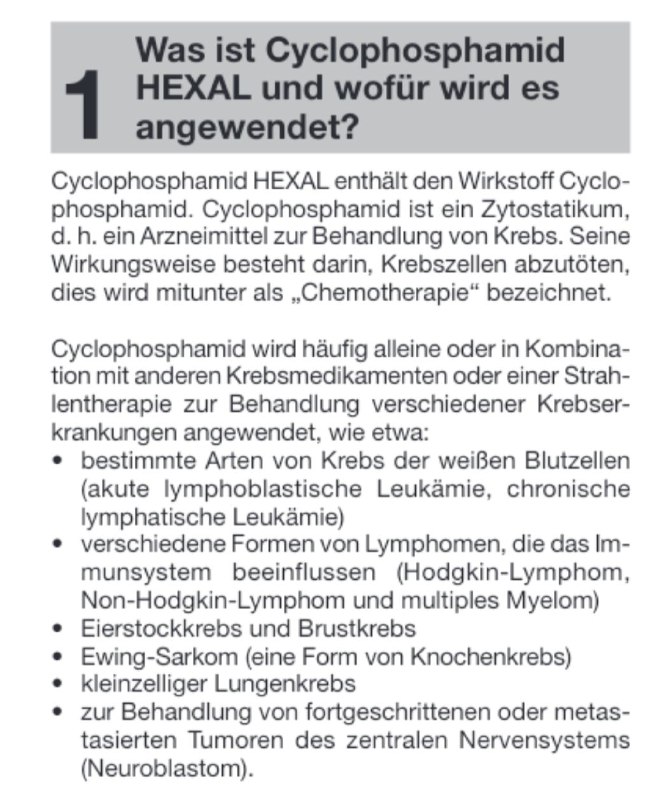 1 Was ist Cyclophosphamid HEXAL und wofür wird es angewendet?

Cyclophosphamid HEXAL enthält den Wirkstoff Cyclophosphamid. Cyclophosphamid ist ein Zytostatikum, d. h. ein Arzneimittel zur Behandlung von Krebs. Seine Wirkungsweise besteht darin, Krebszellen abzutöten, dies wird mitunter als „Chemotherapie“ bezeichnet.

Cyclophosphamid wird häufig alleine oder in Kombination mit anderen Krebsmedikamenten oder einer Strahlentherapie zur Behandlung verschiedener Krebserkrankungen angewendet, wie etwa:
• bestimmte Arten von Krebs der weißen Blutzellen (akute lymphoblastische Leukämie, chronische lymphatische Leukämie)
• verschiedene Formen von Lymphomen, die das Immunsystem beeinflussen (Hodgkin-Lymphom, Non-Hodgkin-Lymphom und multiples Myelom)
• Eierstockkrebs und Brustkrebs
• Ewing-Sarkom (eine Form von Knochenkrebs)
• kleinzelliger Lungenkrebs
• zur Behandlung von fortgeschrittenen oder metastasierten Tumoren des zentralen Nervensystems (Neuroblastom).